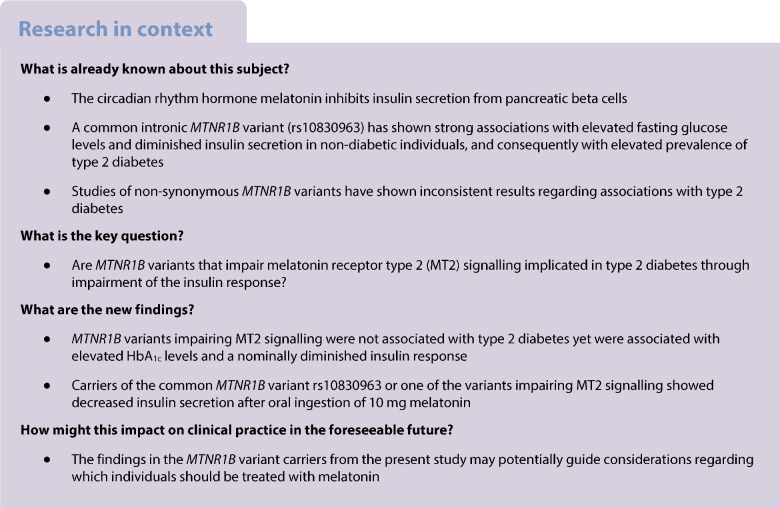 Research in context

What is already known about this subject?

• The circadian rhythm hormone melatonin inhibits insulin secretion from pancreatic beta cells

• A common intronic MTNR1B variant (rs10830963) has shown strong associations with elevated fasting glucose levels and diminished insulin secretion in non-diabetic individuals, and consequently with elevated prevalence of type 2 diabetes

• Studies of non-synonymous MTNR1B variants have shown inconsistent results regarding associations with type 2 diabetes

What is the key question?

• Are MTNR1B variants that impair melatonin receptor type 2 (MT2) signalling implicated in type 2 diabetes through impairment of the insulin response?

What are the new findings?

• MTNR1B variants impairing MT2 signalling were not associated with type 2 diabetes yet were associated with elevated $HbA_{1c}$ levels and a nominally diminished insulin response

• Carriers of the common MTNR1B variant rs10830963 or one of the variants impairing MT2 signalling showed decreased insulin secretion after oral ingestion of 10 mg melatonin

How might this impact on clinical practice in the foreseeable future?

• The findings in the MTNR1B variant carriers from the present study may potentially guide considerations regarding which individuals should be treated with melatonin